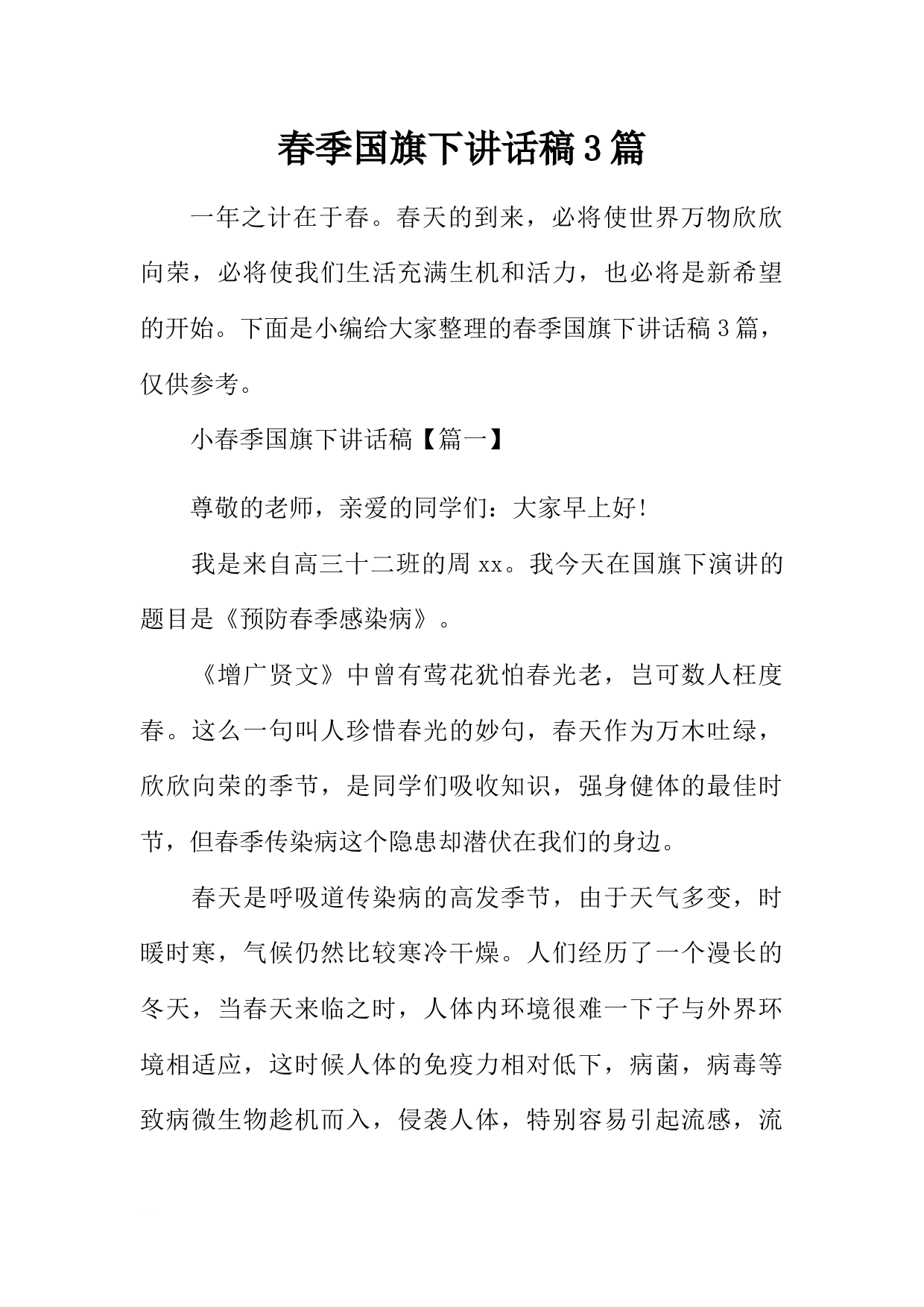 春季国旗下讲话稿3篇

一年之计在于春。春天的到来，必将使世界万物欣欣向荣，必将使我们生活充满生机和活力，也必将是新希望的开始。下面是小编给大家整理的春季国旗下讲话稿3篇，仅供参考。

小春季国旗下讲话稿【篇一】

尊敬的老师，亲爱的同学们：大家早上好!

我是来自高三十二班的周xx。我今天在国旗下演讲的题目是《预防春季感染病》。

《增广贤文》中曾有莺花犹怕春光老，岂可数人枉度春。这么一句叫人珍惜春光的妙句，春天作为万木吐绿，欣欣向荣的季节，是同学们吸收知识，强身健体的最佳时节，但春季传染病这个隐患却潜伏在我们的身边。

春天是呼吸道传染病的高发季节，由于天气多变，时暖时寒，气候仍然比较寒冷干燥。人们经历了一个漫长的冬天，当春天来临之时，人体内环境很难一下子与外界环境相适应，这时候人体的免疫力相对低下，病菌，病毒等致病微生物趁机而入，侵袭人体，特别容易引起流感，流